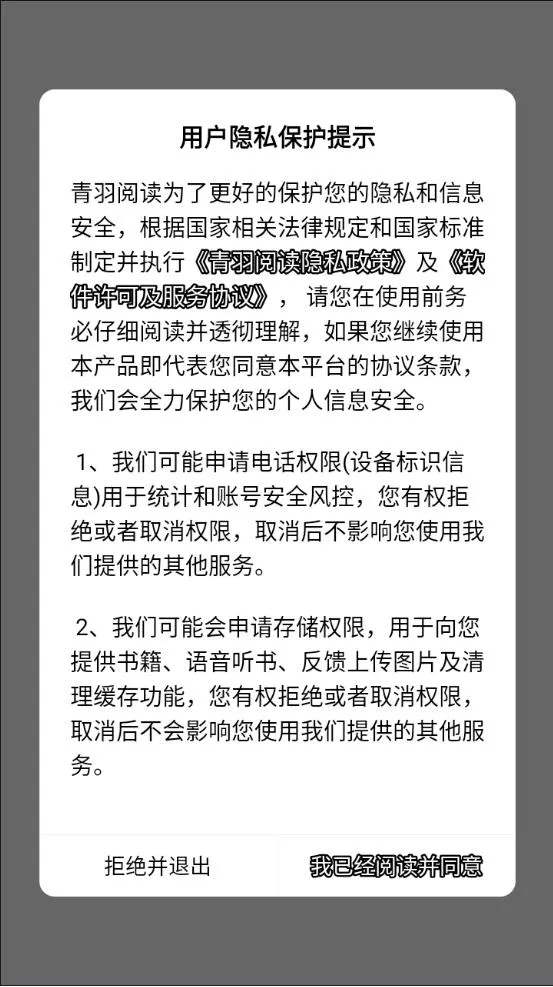 用户隐私保护提示

青羽阅读为了更好的保护您的隐私和信息安全，根据国家相关法律规定和国家标准制定并执行《青羽阅读隐私政策》及《软件许可及服务协议》，请您在使用前务必仔细阅读并透彻理解，如果您继续使用本产品即代表您同意本平台的协议条款，我们会全力保护您的个人信息安全。

1、我们可能申请电话权限(设备标识信息)用于统计和账号安全风控，您有权拒绝或者取消权限，取消后不影响您使用我们提供的其他服务。

2、我们可能会申请存储权限，用于向您提供书籍、语音听书、反馈上传图片及清理缓存功能，您有权拒绝或者取消权限，取消后不会影响您使用我们提供的其他服务。

拒绝并退出

我已经阅读并同意